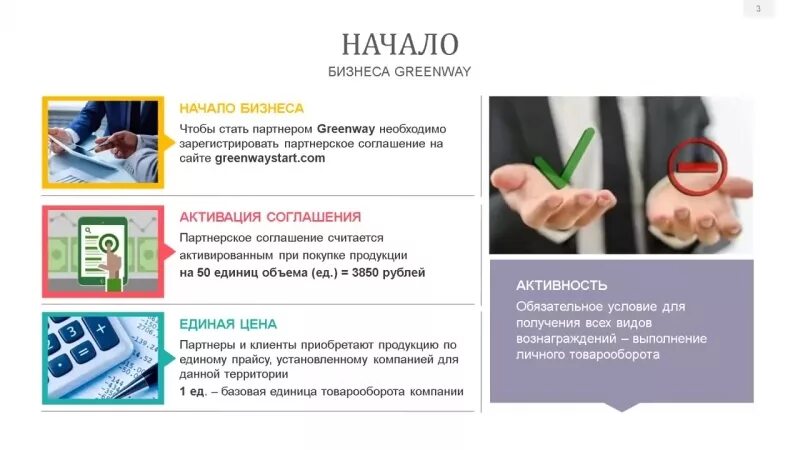 3

НАЧАЛО
БИЗНЕСА GREENWAY

НАЧАЛО БИЗНЕСА
Чтобы стать партнером Greenway необходимо зарегистрировать партнерское соглашение на сайте greenwaystart.com

АКТИВАЦИЯ СОГЛАШЕНИЯ
Партнерское соглашение считается активированным при покупке продукции на 50 единиц объема (ед.) = 3850 рублей

ЕДИНАЯ ЦЕНА
Партнеры и клиенты приобретают продукцию по единому прайсу, установленному компанией для данной территории
1 ед. – базовая единица товарооборота компании

АКТИВНОСТЬ
Обязательное условие для получения всех видов вознаграждений – выполнение личного товарооборота